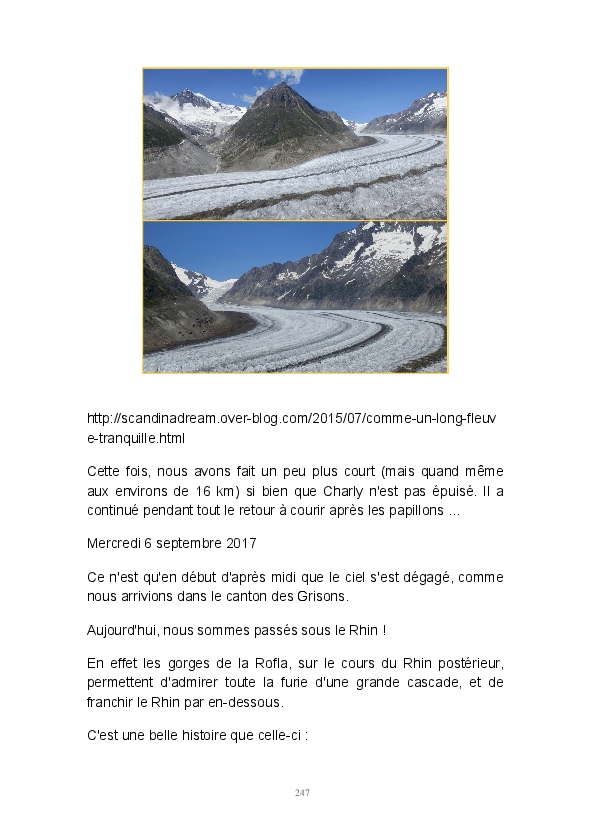 http://scandinadream.over-blog.com/2015/07/comme-un-long-fleuve-tranquille.html

Cette fois, nous avons fait un peu plus court (mais quand même aux environs de 16 km) si bien que Charly n'est pas épuisé. Il a continué pendant tout le retour à courir après les papillons ...

Mercredi 6 septembre 2017

Ce n'est qu'en début d'après midi que le ciel s'est dégagé, comme nous arrivions dans le canton des Grisons.

Aujourd'hui, nous sommes passés sous le Rhin !

En effet les gorges de la Rofla, sur le cours du Rhin postérieur, permettent d'admirer toute la furie d'une grande cascade, et de franchir le Rhin par en-dessous.

C'est une belle histoire que celle-ci :

247